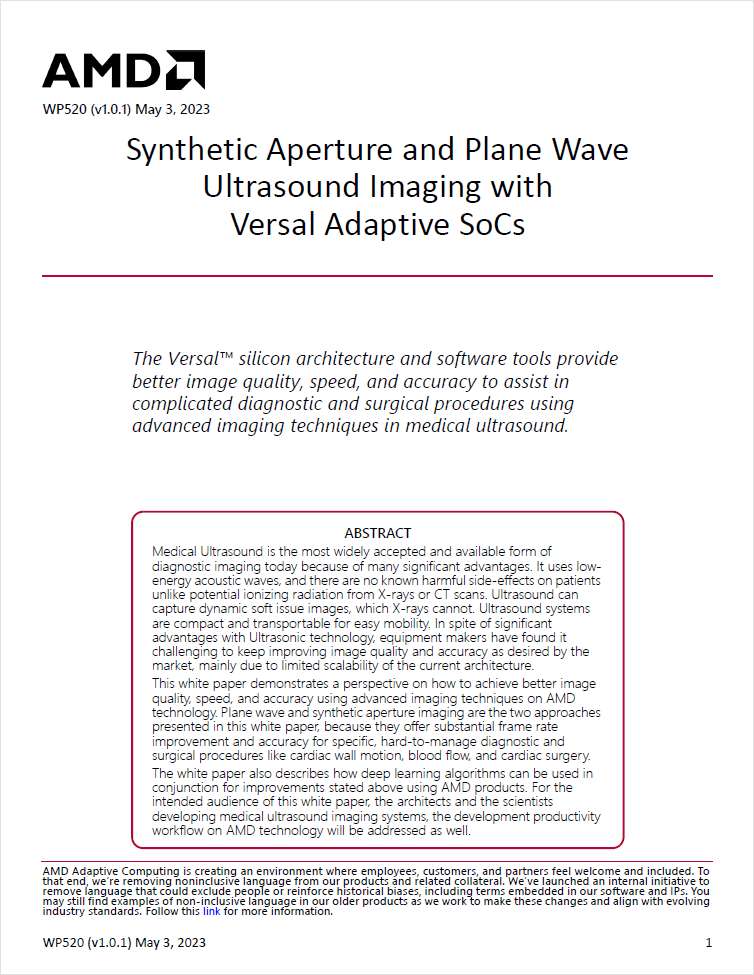 AMD

WP520 (v1.0.1) May 3, 2023

Synthetic Aperture and Plane Wave Ultrasound Imaging with Versal Adaptive SoCs

The Versal™ silicon architecture and software tools provide better image quality, speed, and accuracy to assist in complicated diagnostic and surgical procedures using advanced imaging techniques in medical ultrasound.

ABSTRACT

Medical Ultrasound is the most widely accepted and available form of diagnostic imaging today because of many significant advantages. It uses low-energy acoustic waves, and there are no known harmful side-effects on patients unlike potential ionizing radiation from X-rays or CT scans. Ultrasound can capture dynamic soft issue images, which X-rays cannot. Ultrasound systems are compact and transportable for easy mobility. In spite of significant advantages with Ultrasonic technology, equipment makers have found it challenging to keep improving image quality and accuracy as desired by the market, mainly due to limited scalability of the current architecture.

This white paper demonstrates a perspective on how to achieve better image quality, speed, and accuracy using advanced imaging techniques on AMD technology. Plane wave and synthetic aperture imaging are the two approaches presented in this white paper, because they offer substantial frame rate improvement and accuracy for specific, hard-to-manage diagnostic and surgical procedures like cardiac wall motion, blood flow, and cardiac surgery.

The white paper also describes how deep learning algorithms can be used in conjunction for improvements stated above using AMD products. For the intended audience of this white paper, the architects and the scientists developing medical ultrasound imaging systems, the development productivity workflow on AMD technology will be addressed as well.

AMD Adaptive Computing is creating an environment where employees, customers, and partners feel welcome and included. To that end, we're removing noninclusive language from our products and related collateral. We've launched an internal initiative to remove language that could exclude people or reinforce historical biases, including terms embedded in our software and IPs. You may still find examples of non-inclusive language in our older products as we work to make these changes and align with evolving industry standards. Follow this link for more information.

WP520 (v1.0.1) May 3, 2023

1